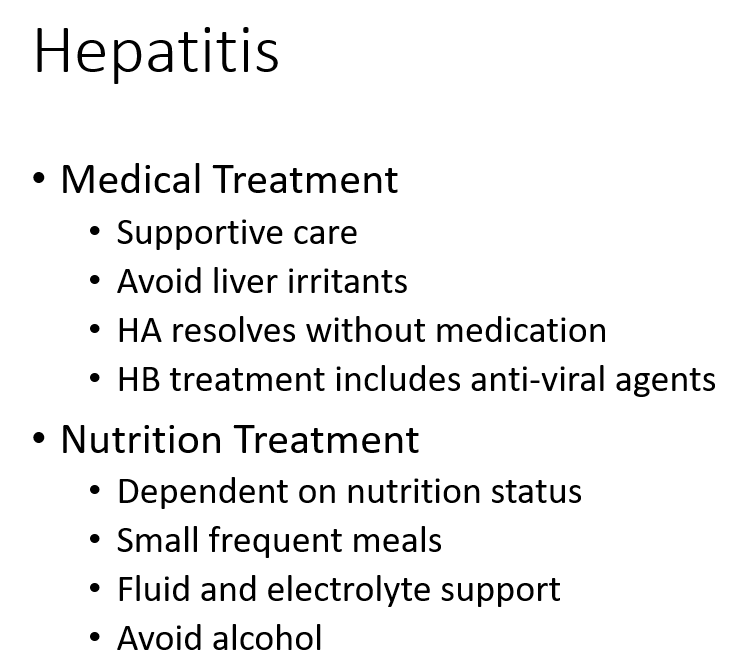 Hepatitis

• Medical Treatment
  • Supportive care
  • Avoid liver irritants
  • HA resolves without medication
  • HB treatment includes anti-viral agents
• Nutrition Treatment
  • Dependent on nutrition status
  • Small frequent meals
  • Fluid and electrolyte support
  • Avoid alcohol